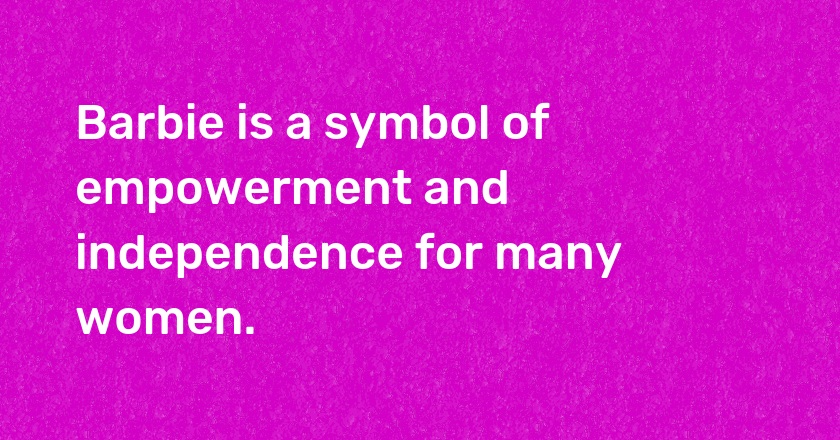 Barbie is a symbol of empowerment and independence for many women.